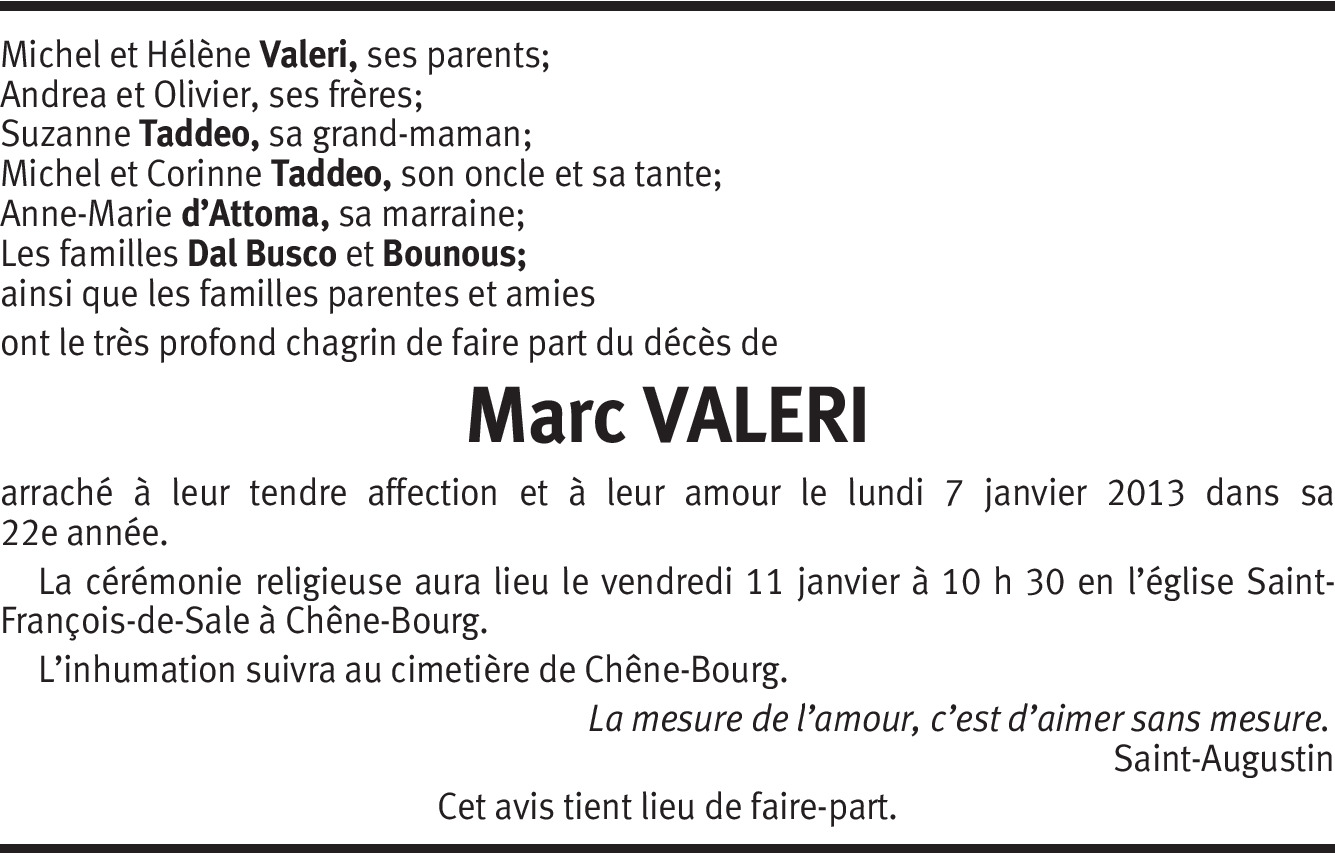 Michel et Hélène Valeri, ses parents;
Andrea et Olivier, ses frères;
Suzanne Taddeo, sa grand-maman;
Michel et Corinne Taddeo, son oncle et sa tante;
Anne-Marie d'Attoma, sa marraine;
Les familles Dal Busco et Bounous;
ainsi que les familles parentes et amies

ont le très profond chagrin de faire part du décès de

Marc VALERI

arraché à leur tendre affection et à leur amour le lundi 7 janvier 2013 dans sa 22e année.

La cérémonie religieuse aura lieu le vendredi 11 janvier à 10 h 30 en l'église Saint-François-de-Sale à Chêne-Bourg.

L'inhumation suivra au cimetière de Chêne-Bourg.

La mesure de l'amour, c'est d'aimer sans mesure.
Saint-Augustin

Cet avis tient lieu de faire-part.